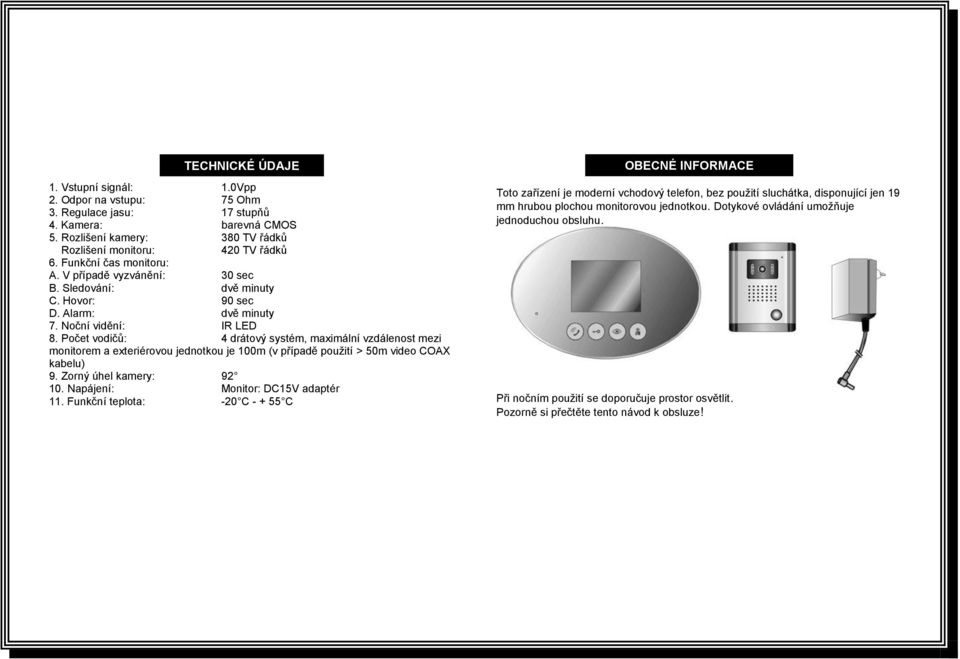 TECHNICKÉ ÚDAJE

1. Vstupní signál: 1.0Vpp
2. Odpor na vstupu: 75 Ohm
3. Regulace jasu: 17 stupňů
4. Kamera: barevná CMOS
5. Rozlišení kamery: 380 TV řádků
Rozlišení monitoru: 420 TV řádků
6. Funkční čas monitoru:
A. V případě vyzvánění: 30 sec
B. Sledování: dvě minuty
C. Hovor: 90 sec
D. Alarm: dvě minuty
7. Noční vidění: IR LED
8. Počet vodičů: 4 drátový systém, maximální vzdálenost mezi monitorem a exteriérovou jednotkou je 100m (v případě použití > 50m video COAX kabelu)
9. Zorný úhel kamery: 92°
10. Napájení: Monitor: DC15V adaptér
11. Funkční teplota: -20°C - + 55°C

OBECNÉ INFORMACE

Toto zařízení je moderní vchodový telefon, bez použití sluchátka, disponující jen 19 mm hrubou plochou monitorovou jednotkou. Dotykové ovládání umožňuje jednoduchou obsluhu.

Při nočním použití se doporučuje prostor osvětlit.
Pozorně si přečtěte tento návod k obsluze!